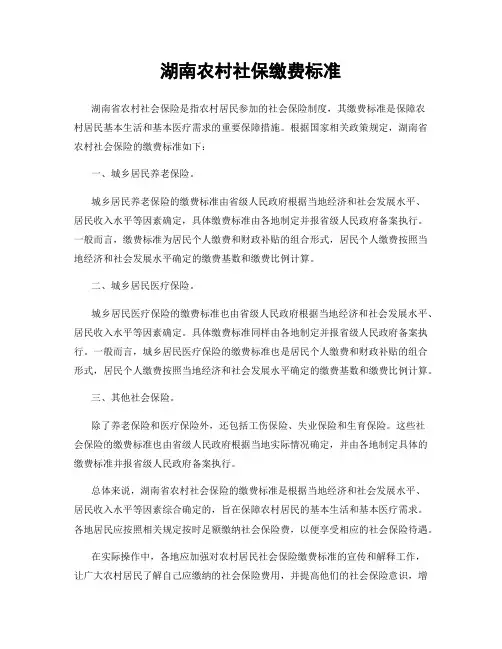 湖南农村社保缴费标准

湖南省农村社会保险是指农村居民参加的社会保险制度，其缴费标准是保障农村居民基本生活和基本医疗需求的重要保障措施。根据国家相关政策规定，湖南省农村社会保险的缴费标准如下：

一、城乡居民养老保险。

城乡居民养老保险的缴费标准由省级人民政府根据当地经济和社会发展水平、居民收入水平等因素确定，具体缴费标准由各地制定并报省级人民政府备案执行。一般而言，缴费标准为居民个人缴费和财政补贴的组合形式，居民个人缴费按照当地经济和社会发展水平确定的缴费基数和缴费比例计算。

二、城乡居民医疗保险。

城乡居民医疗保险的缴费标准也由省级人民政府根据当地经济和社会发展水平、居民收入水平等因素确定。具体缴费标准同样由各地制定并报省级人民政府备案执行。一般而言，城乡居民医疗保险的缴费标准也是居民个人缴费和财政补贴的组合形式，居民个人缴费按照当地经济和社会发展水平确定的缴费基数和缴费比例计算。

三、其他社会保险。

除了养老保险和医疗保险外，还包括工伤保险、失业保险和生育保险。这些社会保险的缴费标准也由省级人民政府根据当地实际情况确定，并由各地制定具体的缴费标准并报省级人民政府备案执行。

总体来说，湖南省农村社会保险的缴费标准是根据当地经济和社会发展水平、居民收入水平等因素综合确定的，旨在保障农村居民的基本生活和基本医疗需求。各地居民应按照相关规定按时足额缴纳社会保险费，以便享受相应的社会保险待遇。

在实际操作中，各地应加强对农村居民社会保险缴费标准的宣传和解释工作，让广大农村居民了解自己应缴纳的社会保险费用，并提高他们的社会保险意识，增